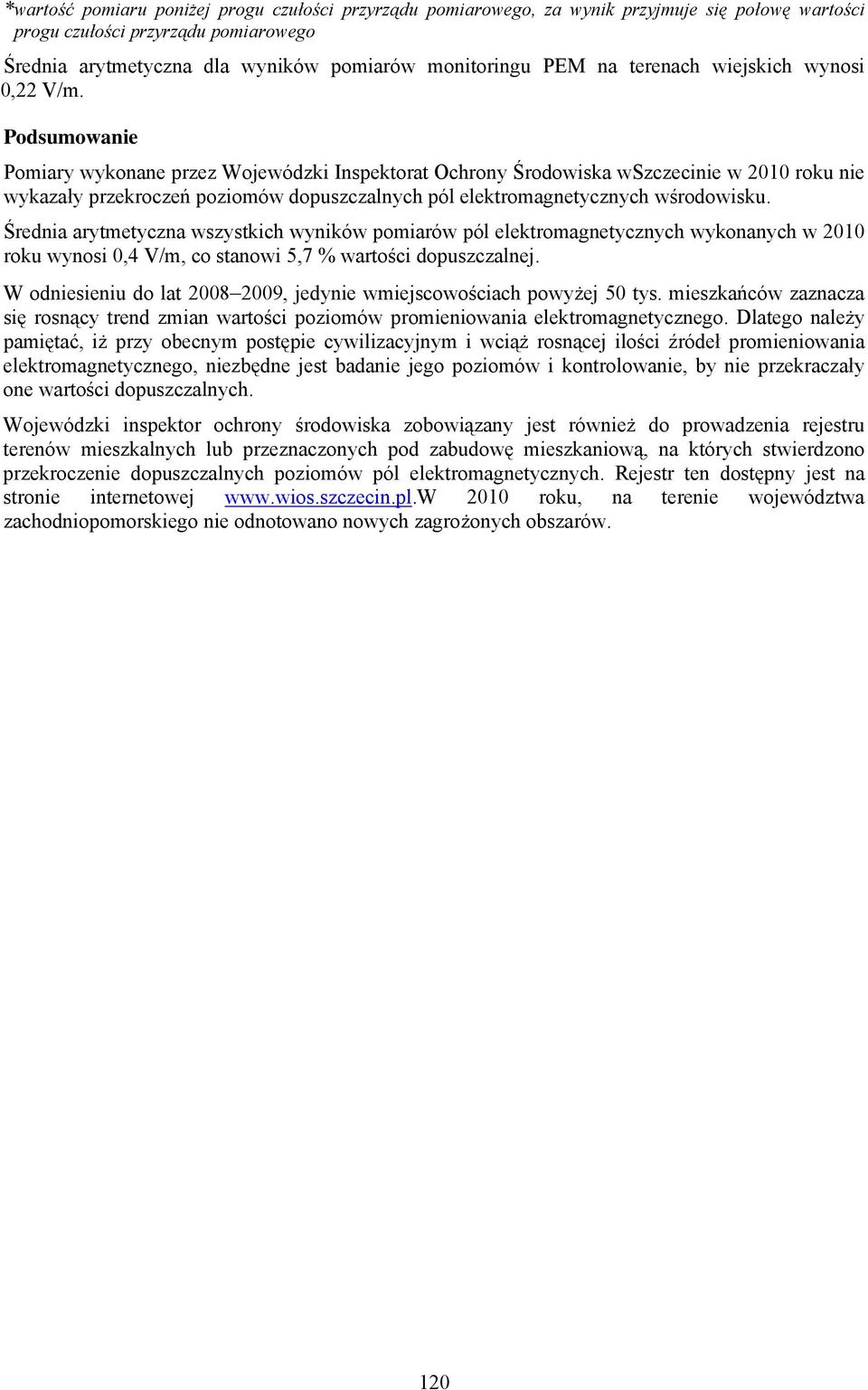 *wartość pomiaru poniżej progu czułości przyrządu pomiarowego, za wynik przyjmuje się połowę wartości progu czułości przyrządu pomiarowego

Średnia arytmetyczna dla wyników pomiarów monitoringu PEM na terenach wiejskich wynosi 0,22 V/m.

Podsumowanie

Pomiary wykonane przez Wojewódzki Inspektorat Ochrony Środowiska wSzczecinie w 2010 roku nie wykazały przekroczeń poziomów dopuszczalnych pól elektromagnetycznych wśrodowisku.

Średnia arytmetyczna wszystkich wyników pomiarów pól elektromagnetycznych wykonanych w 2010 roku wynosi 0,4 V/m, co stanowi 5,7 % wartości dopuszczalnej.

W odniesieniu do lat 2008–2009, jedynie wmiejscowościach powyżej 50 tys. mieszkańców zaznacza się rosnący trend zmian wartości poziomów promieniowania elektromagnetycznego. Dlatego należy pamiętać, iż przy obecnym postępie cywilizacyjnym i wciąż rosnącej ilości źródeł promieniowania elektromagnetycznego, niezbędne jest badanie jego poziomów i kontrolowanie, by nie przekraczały one wartości dopuszczalnych.

Wojewódzki inspektor ochrony środowiska zobowiązany jest również do prowadzenia rejestru terenów mieszkalnych lub przeznaczonych pod zabudowę mieszkaniową, na których stwierdzono przekroczenie dopuszczalnych poziomów pól elektromagnetycznych. Rejestr ten dostępny jest na stronie internetowej www.wios.szczecin.pl.W 2010 roku, na terenie województwa zachodniopomorskiego nie odnotowano nowych zagrożonych obszarów.

120